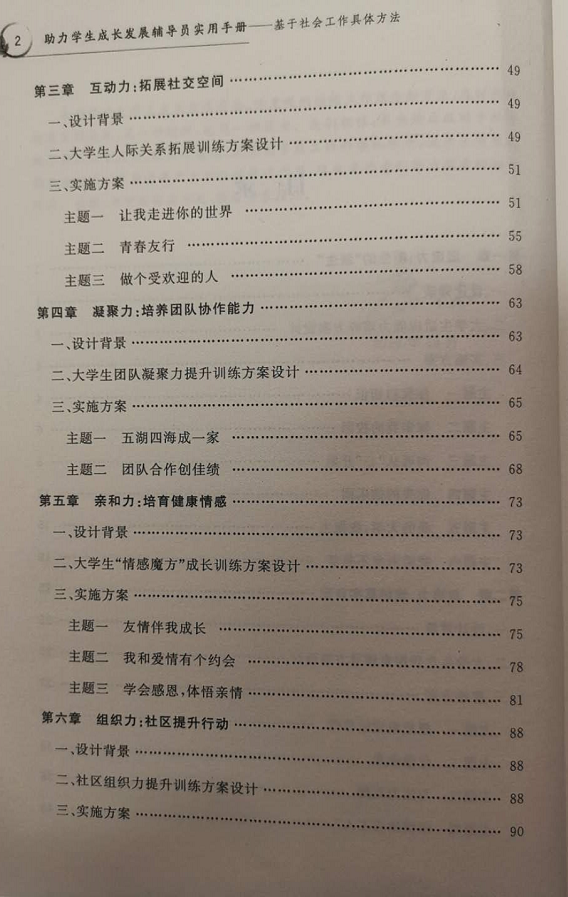 2 助力学生成长发展辅导员实用手册——基于社会工作具体方法

第三章 互动力:拓展社交空间 49

一、设计背景 49

二、大学生人际关系拓展训练方案设计 49

三、实施方案 51

主题一 让我走进你的世界 51

主题二 青春友行 55

主题三 做个受欢迎的人 58

第四章 凝聚力:培养团队协作能力 63

一、设计背景 63

二、大学生团队凝聚力提升训练方案设计 64

三、实施方案 65

主题一 五湖四海成一家 65

主题二 团队合作创佳绩 68

第五章 亲和力:培育健康情感 73

一、设计背景 73

二、大学生“情感魔方”成长训练方案设计 73

三、实施方案 75

主题一 友情伴我成长 75

主题二 我和爱情有个约会 78

主题三 学会感恩,体悟亲情 81

第六章 组织力:社区提升行动 88

一、设计背景 88

二、社区组织力提升训练方案设计 88

三、实施方案 90